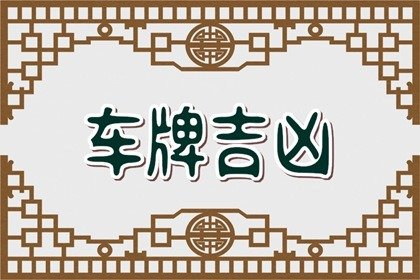 车牌吉凶